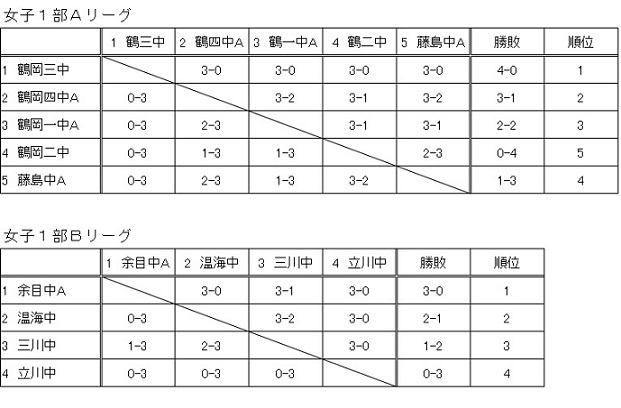 女子１部Ａリーグ

| | 1 鶴三中 | 2 鶴四中A | 3 鶴一中A | 4 鶴二中 | 5 藤島中A | 勝敗 | 順位 |
|---|---|---|---|---|---|---|---|
| 1 鶴岡三中 | | 3-0 | 3-0 | 3-0 | 3-0 | 4-0 | 1 |
| 2 鶴岡四中A | 0-3 | | 3-2 | 3-1 | 3-2 | 3-1 | 2 |
| 3 鶴岡一中A | 0-3 | 2-3 | | 3-1 | 3-1 | 2-2 | 3 |
| 4 鶴岡二中 | 0-3 | 1-3 | 1-3 | | 2-3 | 0-4 | 5 |
| 5 藤島中A | 0-3 | 2-3 | 1-3 | 3-2 | | 1-3 | 4 |

女子１部Ｂリーグ

| | 1 余目中A | 2 温海中 | 3 三川中 | 4 立川中 | 勝敗 | 順位 |
|---|---|---|---|---|---|---|
| 1 余目中A | | 3-0 | 3-1 | 3-0 | 3-0 | 1 |
| 2 温海中 | 0-3 | | 3-2 | 3-0 | 2-1 | 2 |
| 3 三川中 | 1-3 | 2-3 | | 3-0 | 1-2 | 3 |
| 4 立川中 | 0-3 | 0-3 | 0-3 | | 0-3 | 4 |